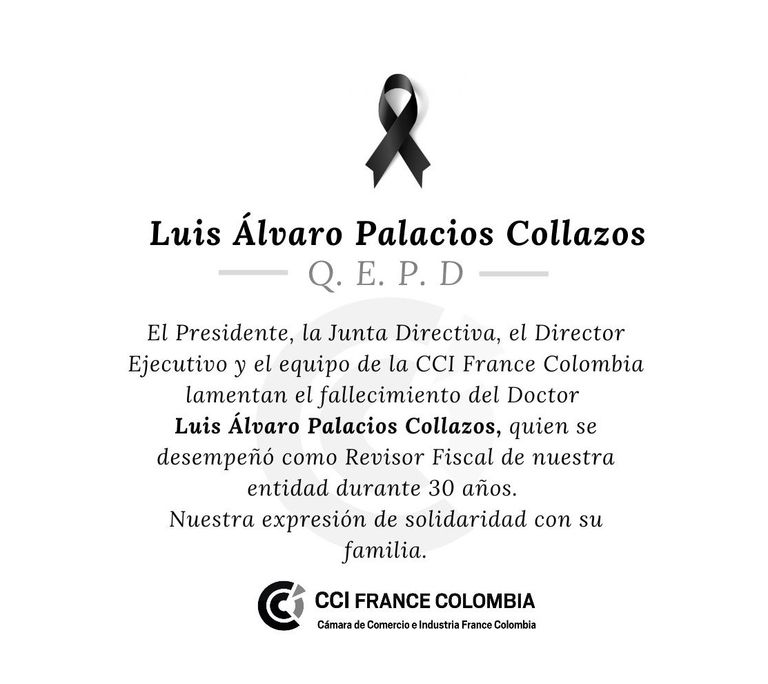 Luis Álvaro Palacios Collazos

Q. E. P. D

El Presidente, la Junta Directiva, el Director Ejecutivo y el equipo de la CCI France Colombia lamentan el fallecimiento del Doctor Luis Álvaro Palacios Collazos, quien se desempeñó como Revisor Fiscal de nuestra entidad durante 30 años.

Nuestra expresión de solidaridad con su familia.

CCI FRANCE COLOMBIA
Cámara de Comercio e Industria France Colombia